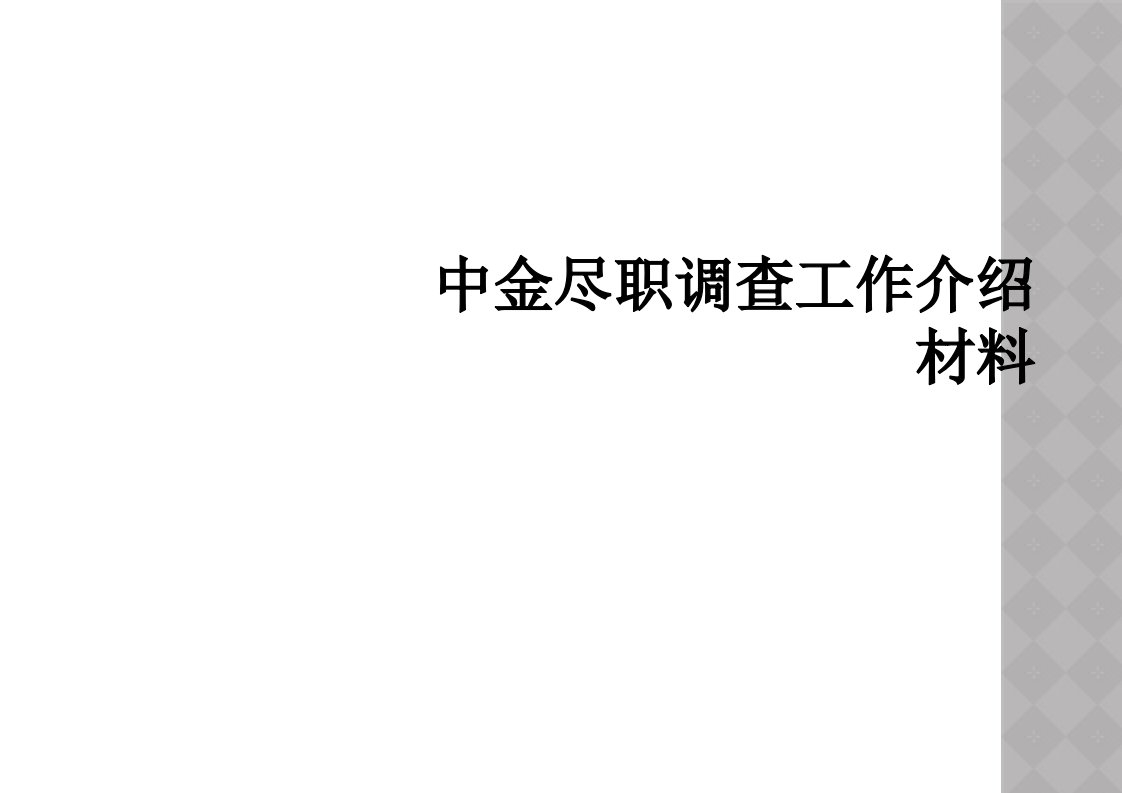 中金尽职调查工作介绍材料